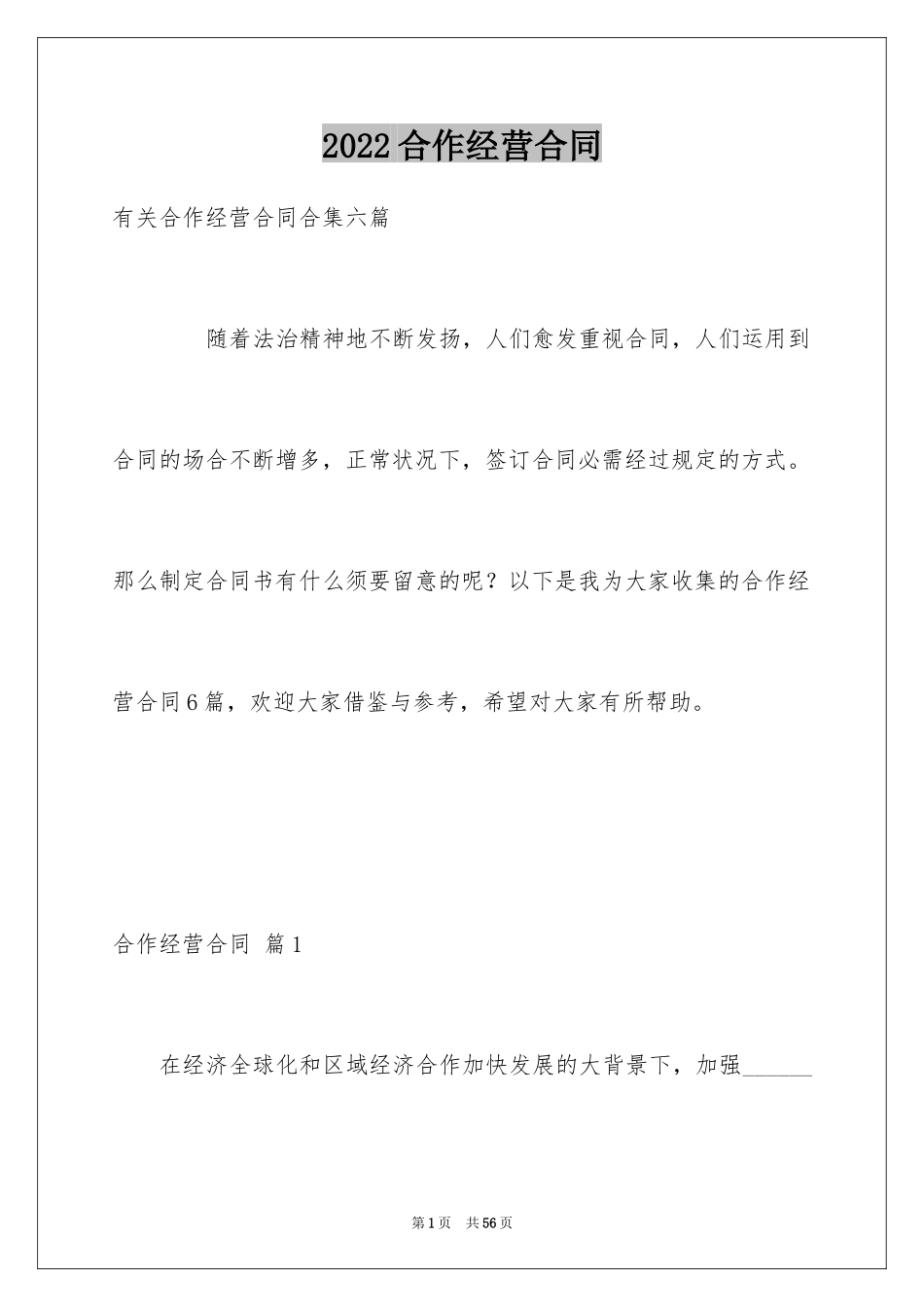 2022合作经营合同

有关合作经营合同合集六篇

随着法治精神地不断发扬，人们愈发重视合同，人们运用到合同的场合不断增多，正常状况下，签订合同必需经过规定的方式。那么制定合同书有什么须要留意的呢？以下是我为大家收集的合作经营合同6篇，欢迎大家借鉴与参考，希望对大家有所帮助。

合作经营合同 篇1

在经济全球化和区域经济合作加快发展的大背景下，加强______

第1页 共56页